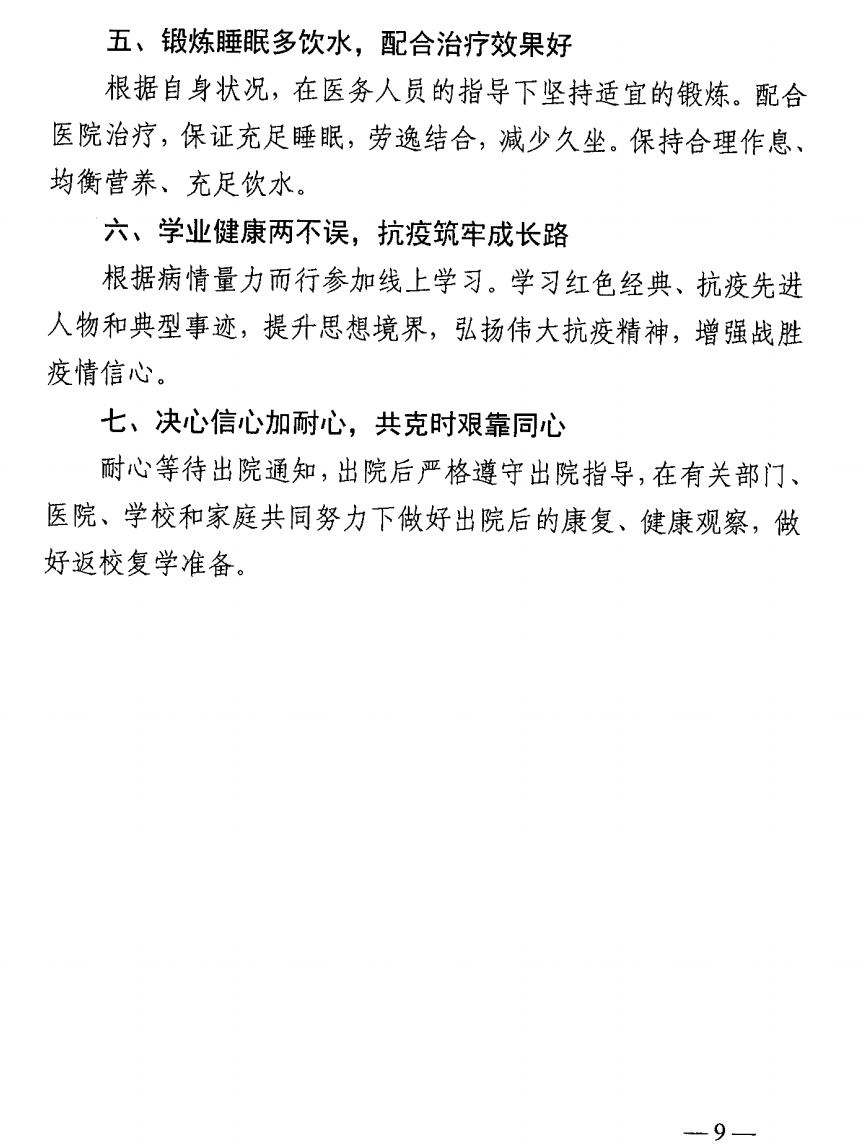 五、锻炼睡眠多饮水，配合治疗效果好

根据自身状况，在医务人员的指导下坚持适宜的锻炼。配合医院治疗，保证充足睡眠，劳逸结合，减少久坐。保持合理作息、均衡营养、充足饮水。

六、学业健康两不误，抗疫筑牢成长路

根据病情量力而行参加线上学习。学习红色经典、抗疫先进人物和典型事迹，提升思想境界，弘扬伟大抗疫精神，增强战胜疫情信心。

七、决心信心加耐心，共克时艰靠同心

耐心等待出院通知，出院后严格遵守出院指导，在有关部门、医院、学校和家庭共同努力下做好出院后的康复、健康观察，做好返校复学准备。

—9—